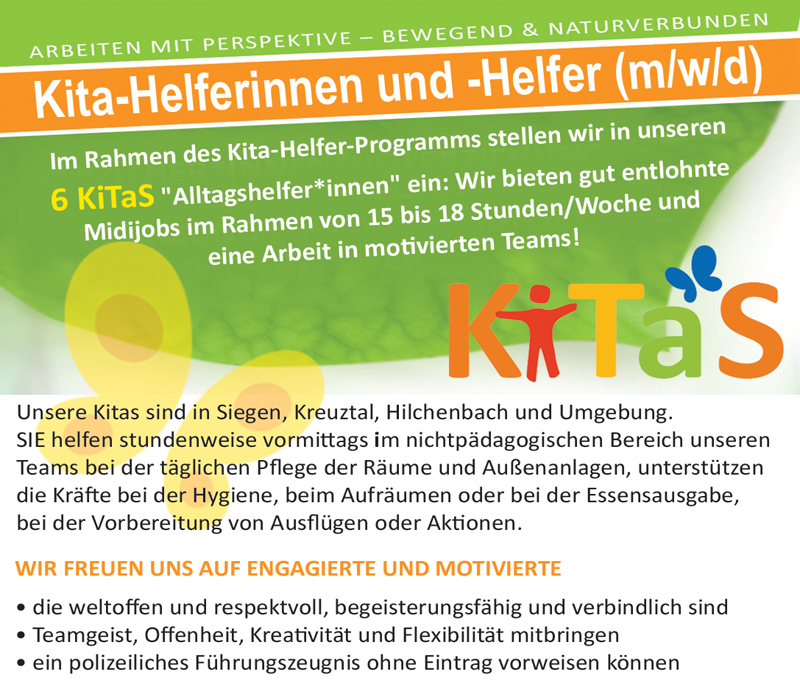 ARBEITEN MIT PERSPEKTIVE – BEWEGEND & NATURVERBUNDEN

Kita-Helferinnen und -Helfer (m/w/d)

Im Rahmen des Kita-Helfer-Programms stellen wir in unseren 6 KiTaS "Alltagshelfer*innen" ein: Wir bieten gut entlohnte Midijobs im Rahmen von 15 bis 18 Stunden/Woche und eine Arbeit in motivierten Teams!

KiTaS

Unsere Kitas sind in Siegen, Kreuztal, Hilchenbach und Umgebung.
SIE helfen stundenweise vormittags im nichtpädagogischen Bereich unseren Teams bei der täglichen Pflege der Räume und Außenanlagen, unterstützen die Kräfte bei der Hygiene, beim Aufräumen oder bei der Essensausgabe, bei der Vorbereitung von Ausflügen oder Aktionen.

WIR FREUEN UNS AUF ENGAGIERTE UND MOTIVIERTE

• die weltoffen und respektvoll, begeisterungsfähig und verbindlich sind
• Teamgeist, Offenheit, Kreativität und Flexibilität mitbringen
• ein polizeiliches Führungszeugnis ohne Eintrag vorweisen können